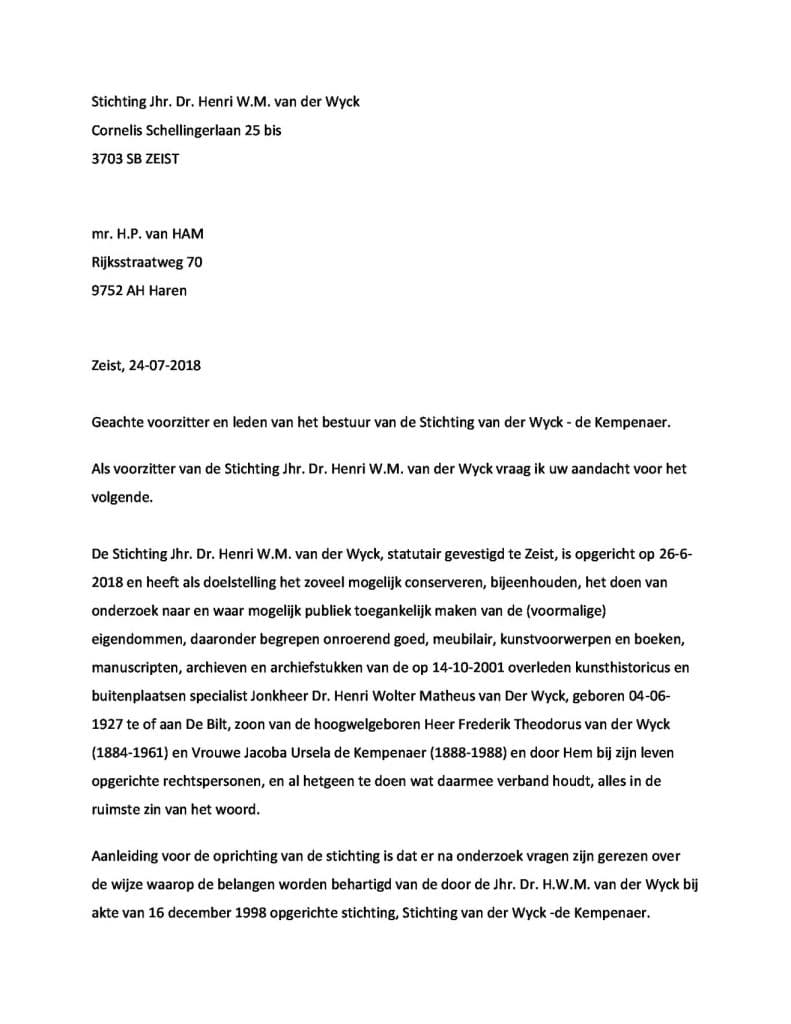 Stichting Jhr. Dr. Henri W.M. van der Wyck
Cornelis Schellingerlaan 25 bis
3703 SB ZEIST

mr. H.P. van HAM
Rijksstraatweg 70
9752 AH Haren

Zeist, 24-07-2018

Geachte voorzitter en leden van het bestuur van de Stichting van der Wyck - de Kempenaer.

Als voorzitter van de Stichting Jhr. Dr. Henri W.M. van der Wyck vraag ik uw aandacht voor het volgende.

De Stichting Jhr. Dr. Henri W.M. van der Wyck, statutair gevestigd te Zeist, is opgericht op 26-6-2018 en heeft als doelstelling het zoveel mogelijk conserveren, bijeenhouden, het doen van onderzoek naar en waar mogelijk publiek toegankelijk maken van de (voormalige) eigendommen, daaronder begrepen onroerend goed, meubilair, kunstvoorwerpen en boeken, manuscripten, archieven en archiefstukken van de op 14-10-2001 overleden kunsthistoricus en buitenplaatsen specialist Jonkheer Dr. Henri Wolter Matheus van Der Wyck, geboren 04-06-1927 te of aan De Bilt, zoon van de hoogwelgeboren Heer Frederik Theodorus van der Wyck (1884-1961) en Vrouwe Jacoba Ursela de Kempenaer (1888-1988) en door Hem bij zijn leven opgerichte rechtspersonen, en al hetgeen te doen wat daarmee verband houdt, alles in de ruimste zin van het woord.

Aanleiding voor de oprichting van de stichting is dat er na onderzoek vragen zijn gerezen over de wijze waarop de belangen worden behartigd van de door de Jhr. Dr. H.W.M. van der Wyck bij akte van 16 december 1998 opgerichte stichting, Stichting van der Wyck -de Kempenaer.